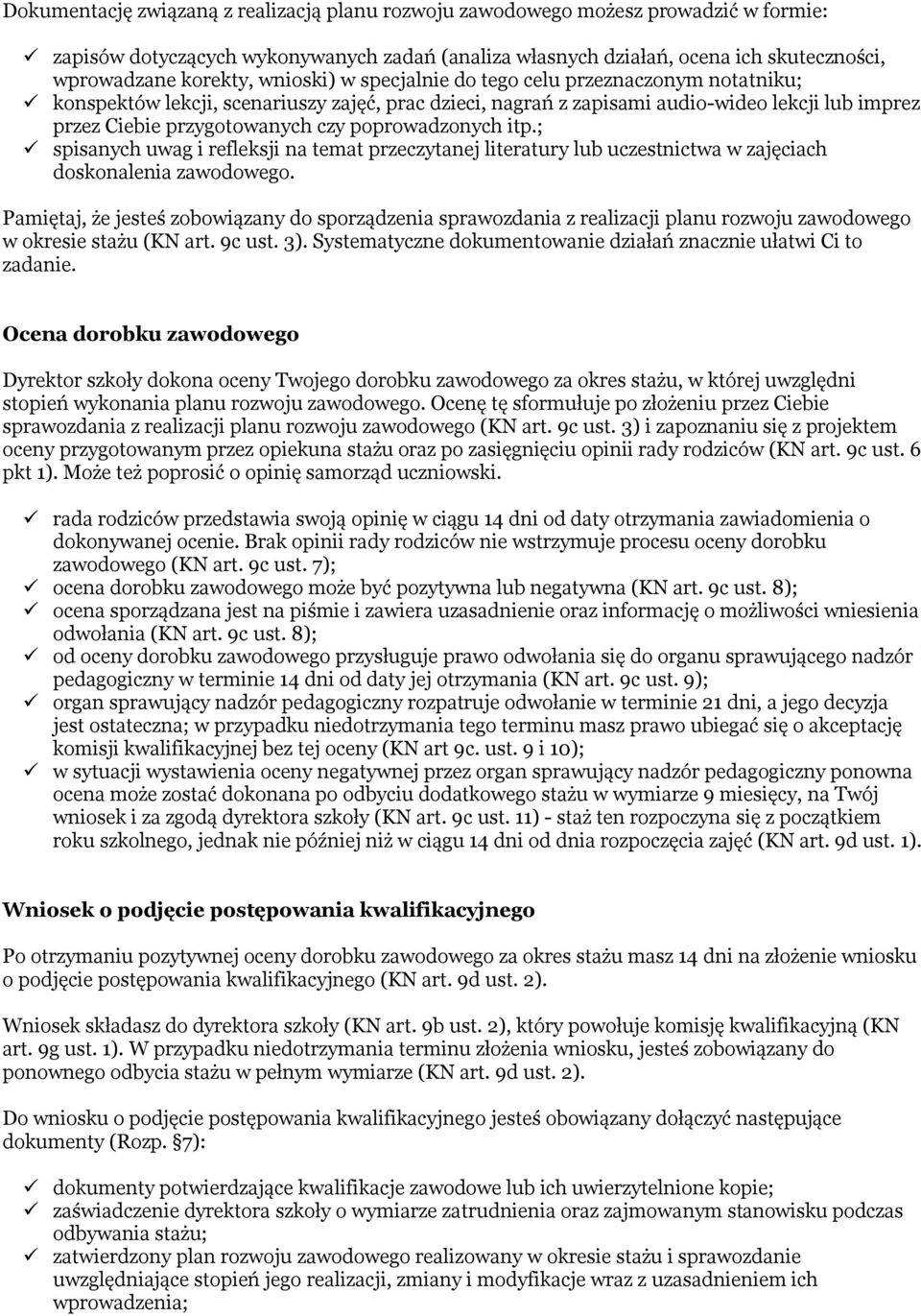 Dokumentację związaną z realizacją planu rozwoju zawodowego możesz prowadzić w formie:

✓ zapisów dotyczących wykonywanych zadań (analiza własnych działań, ocena ich skuteczności, wprowadzane korekty, wnioski) w specjalnie do tego celu przeznaczonym notatniku;
✓ konspektów lekcji, scenariuszy zajęć, prac dzieci, nagrań z zapisami audio-wideo lekcji lub imprez przez Ciebie przygotowanych czy poprowadzonych itp.;
✓ spisanych uwag i refleksji na temat przeczytanej literatury lub uczestnictwa w zajęciach doskonalenia zawodowego.

Pamiętaj, że jesteś zobowiązany do sporządzenia sprawozdania z realizacji planu rozwoju zawodowego w okresie stażu (KN art. 9c ust. 3). Systematyczne dokumentowanie działań znacznie ułatwi Ci to zadanie.

Ocena dorobku zawodowego

Dyrektor szkoły dokona oceny Twojego dorobku zawodowego za okres stażu, w której uwzględni stopień wykonania planu rozwoju zawodowego. Ocenę tę sformułuje po złożeniu przez Ciebie sprawozdania z realizacji planu rozwoju zawodowego (KN art. 9c ust. 3) i zapoznaniu się z projektem oceny przygotowanym przez opiekuna stażu oraz po zasięgnięciu opinii rady rodziców (KN art. 9c ust. 6 pkt 1). Może też poprosić o opinię samorząd uczniowski.

✓ rada rodziców przedstawia swoją opinię w ciągu 14 dni od daty otrzymania zawiadomienia o dokonywanej ocenie. Brak opinii rady rodziców nie wstrzymuje procesu oceny dorobku zawodowego (KN art. 9c ust. 7);
✓ ocena dorobku zawodowego może być pozytywna lub negatywna (KN art. 9c ust. 8);
✓ ocena sporządzana jest na piśmie i zawiera uzasadnienie oraz informację o możliwości wniesienia odwołania (KN art. 9c ust. 8);
✓ od oceny dorobku zawodowego przysługuje prawo odwołania się do organu sprawującego nadzór pedagogiczny w terminie 14 dni od daty jej otrzymania (KN art. 9c ust. 9);
✓ organ sprawujący nadzór pedagogiczny rozpatruje odwołanie w terminie 21 dni, a jego decyzja jest ostateczna; w przypadku niedotrzymania tego terminu masz prawo ubiegać się o akceptację komisji kwalifikacyjnej bez tej oceny (KN art 9c. ust. 9 i 10);
✓ w sytuacji wystawienia oceny negatywnej przez organ sprawujący nadzór pedagogiczny ponowna ocena może zostać dokonana po odbyciu dodatkowego stażu w wymiarze 9 miesięcy, na Twój wniosek i za zgodą dyrektora szkoły (KN art. 9c ust. 11) - staż ten rozpoczyna się z początkiem roku szkolnego, jednak nie później niż w ciągu 14 dni od dnia rozpoczęcia zajęć (KN art. 9d ust. 1).

Wniosek o podjęcie postępowania kwalifikacyjnego

Po otrzymaniu pozytywnej oceny dorobku zawodowego za okres stażu masz 14 dni na złożenie wniosku o podjęcie postępowania kwalifikacyjnego (KN art. 9d ust. 2).

Wniosek składasz do dyrektora szkoły (KN art. 9b ust. 2), który powołuje komisję kwalifikacyjną (KN art. 9g ust. 1). W przypadku niedotrzymania terminu złożenia wniosku, jesteś zobowiązany do ponownego odbycia stażu w pełnym wymiarze (KN art. 9d ust. 2).

Do wniosku o podjęcie postępowania kwalifikacyjnego jesteś obowiązany dołączyć następujące dokumenty (Rozp. §7):

✓ dokumenty potwierdzające kwalifikacje zawodowe lub ich uwierzytelnione kopie;
✓ zaświadczenie dyrektora szkoły o wymiarze zatrudnienia oraz zajmowanym stanowisku podczas odbywania stażu;
✓ zatwierdzony plan rozwoju zawodowego realizowany w okresie stażu i sprawozdanie uwzględniające stopień jego realizacji, zmiany i modyfikacje wraz z uzasadnieniem ich wprowadzenia;